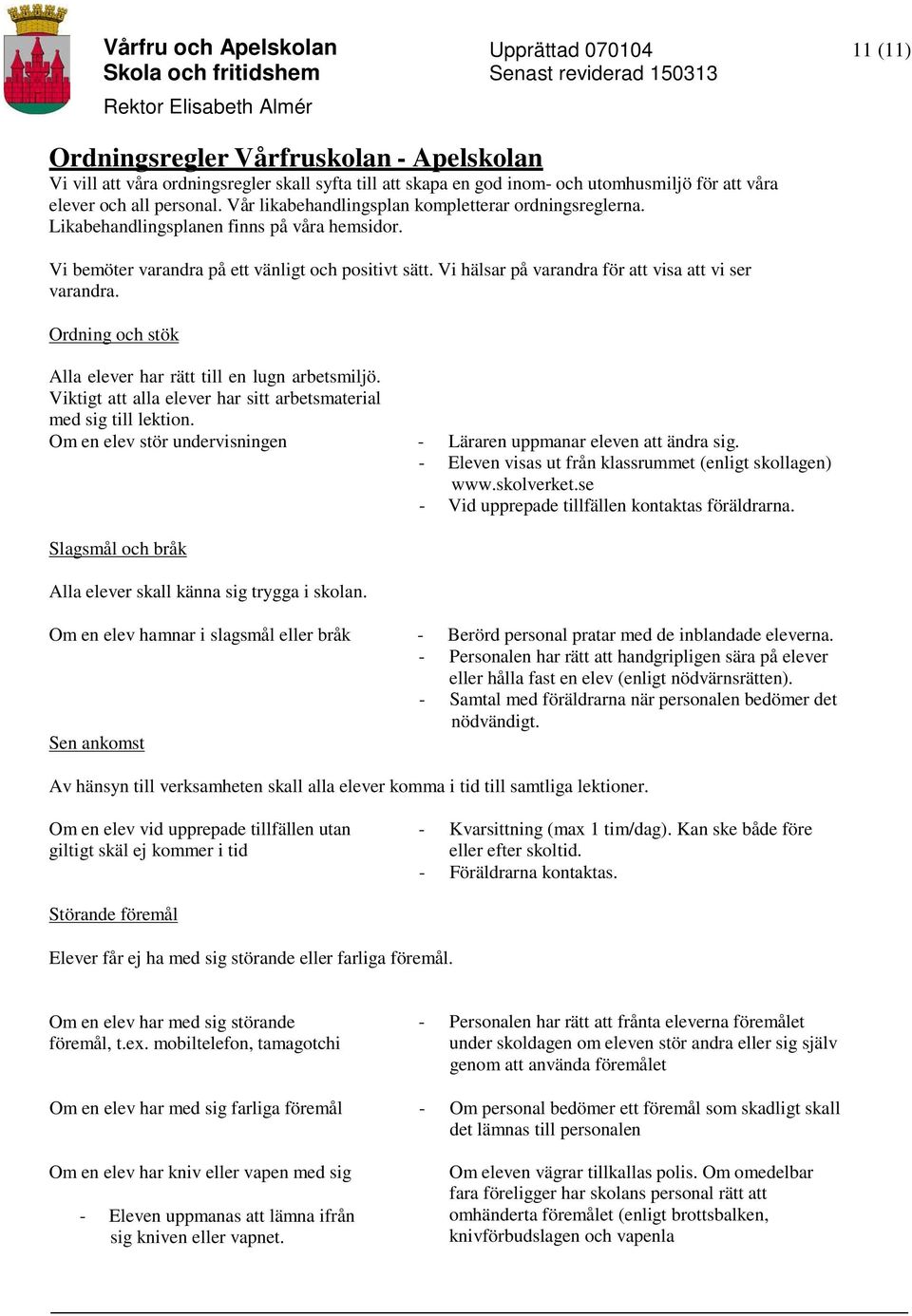 Vårfru och Apelskolan
Skola och fritidshem
Rektor Elisabeth Almér

Upprättad 070104
Senast reviderad 150313

11 (11)

Ordningsregler Vårfruskolan - Apelskolan
Vi vill att våra ordningsregler skall syfta till att skapa en god inom- och utomhusmiljö för att våra elever och all personal. Vår likabehandlingsplan kompletterar ordningsreglerna. Likabehandlingsplanen finns på våra hemsidor.

Vi bemöter varandra på ett vänligt och positivt sätt. Vi hälsar på varandra för att visa att vi ser varandra.

Ordning och stök

Alla elever har rätt till en lugn arbetsmiljö.
Viktigt att alla elever har sitt arbetsmaterial med sig till lektion.
Om en elev stör undervisningen

- Läraren uppmanar eleven att ändra sig.
- Eleven visas ut från klassrummet (enligt skollagen) www.skolverket.se
- Vid upprepade tillfällen kontaktas föräldrarna.

Slagsmål och bråk

Alla elever skall känna sig trygga i skolan.

Om en elev hamnar i slagsmål eller bråk

- Berörd personal pratar med de inblandade eleverna.
- Personalen har rätt att handgripligen sära på elever eller hålla fast en elev (enligt nödvärnsrätten).
- Samtal med föräldrarna när personalen bedömer det nödvändigt.

Sen ankomst

Av hänsyn till verksamheten skall alla elever komma i tid till samtliga lektioner.

Om en elev vid upprepade tillfällen utan giltigt skäl ej kommer i tid

- Kvarsittning (max 1 tim/dag). Kan ske både före eller efter skoltid.
- Föräldrarna kontaktas.

Störande föremål

Elever får ej ha med sig störande eller farliga föremål.

Om en elev har med sig störande föremål, t.ex. mobiltelefon, tamagotchi

- Personalen har rätt att frånta eleverna föremålet under skoldagen om eleven stör andra eller sig själv genom att använda föremålet

Om en elev har med sig farliga föremål

- Om personal bedömer ett föremål som skadligt skall det lämnas till personalen

Om en elev har kniv eller vapen med sig

- Eleven uppmanas att lämna ifrån sig kniven eller vapnet.

Om eleven vägrar tillkallas polis. Om omedelbar fara föreligger har skolans personal rätt att omhänderta föremålet (enligt brottsbalken, knivförbudslagen och vapenla